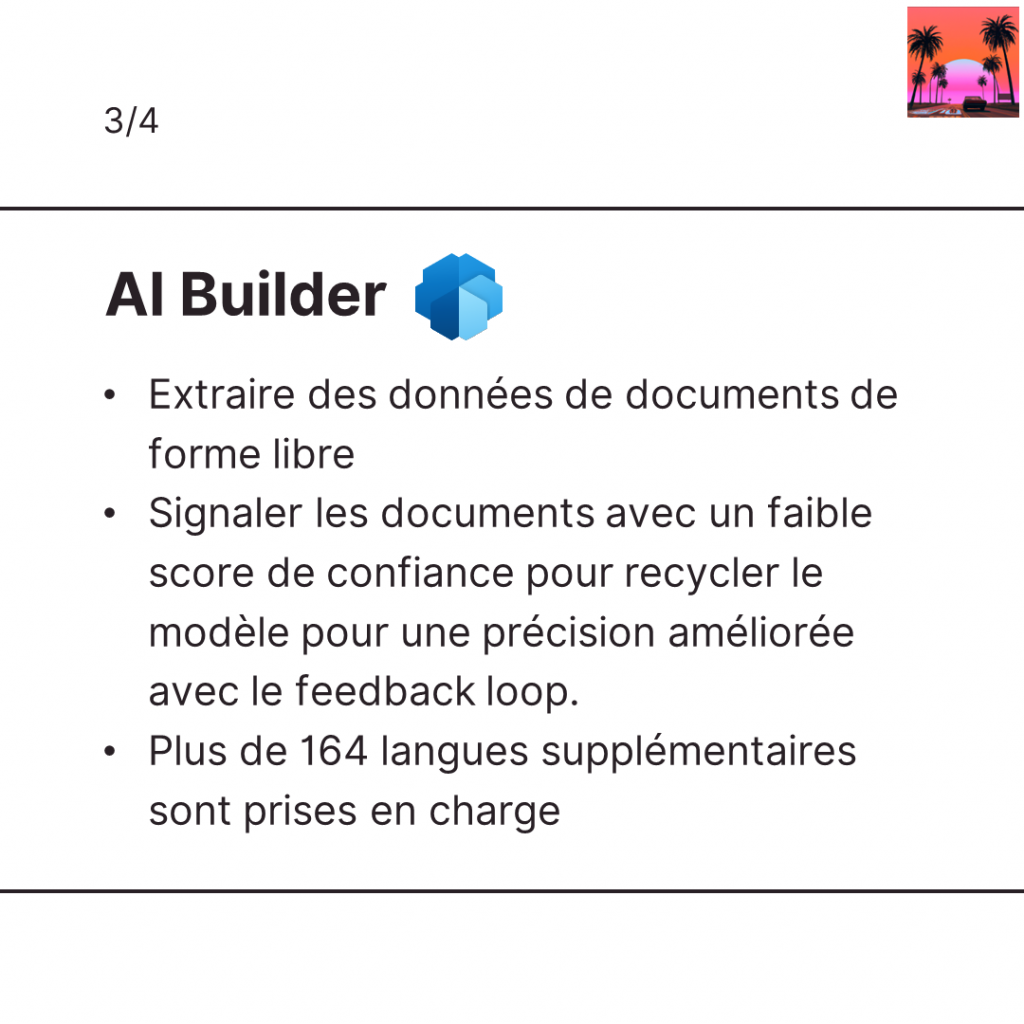 3/4

AI Builder

• Extraire des données de documents de forme libre
• Signaler les documents avec un faible score de confiance pour recycler le modèle pour une précision améliorée avec le feedback loop.
• Plus de 164 langues supplémentaires sont prises en charge